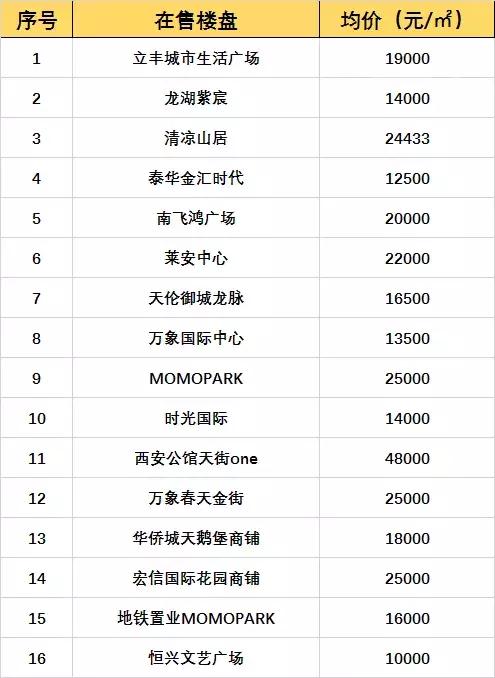 | 序号 | 在售楼盘 | 均价（元/㎡） |
|---|---|---|
| 1 | 立丰城市生活广场 | 19000 |
| 2 | 龙湖紫宸 | 14000 |
| 3 | 清凉山居 | 24433 |
| 4 | 泰华金汇时代 | 12500 |
| 5 | 南飞鸿广场 | 20000 |
| 6 | 莱安中心 | 22000 |
| 7 | 天伦御城龙脉 | 16500 |
| 8 | 万象国际中心 | 13500 |
| 9 | MOMOPARK | 25000 |
| 10 | 时光国际 | 14000 |
| 11 | 西安公馆天街one | 48000 |
| 12 | 万象春天金街 | 25000 |
| 13 | 华侨城天鹅堡商铺 | 18000 |
| 14 | 宏信国际花园商铺 | 25000 |
| 15 | 地铁置业MOMOPARK | 16000 |
| 16 | 恒兴文艺广场 | 10000 |